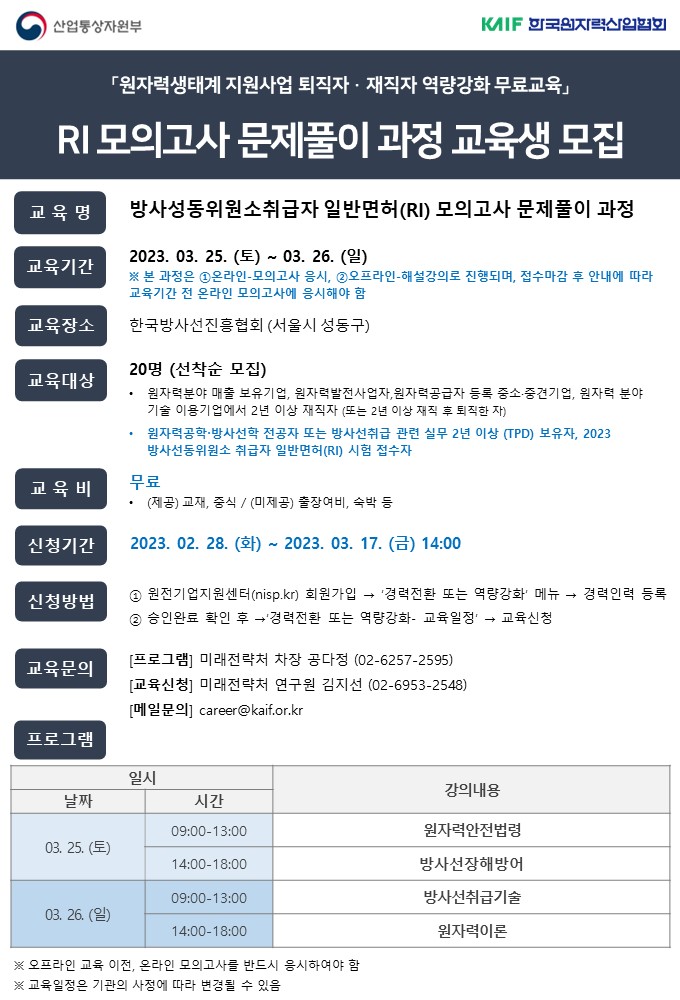 산업통상자원부

KAIF 한국원자력산업협회

「원자력생태계 지원사업 퇴직자 · 재직자 역량강화 무료교육」

RI 모의고사 문제풀이 과정 교육생 모집

교 육 명

방사성동위원소취급자 일반면허(RI) 모의고사 문제풀이 과정

교육기간

2023. 03. 25. (토) ~ 03. 26. (일)

※ 본 과정은 ①온라인-모의고사 응시, ②오프라인-해설강의로 진행되며, 접수마감 후 안내에 따라 교육기간 전 온라인 모의고사에 응시해야 함

교육장소

한국방사선진흥협회 (서울시 성동구)

교육대상

20명 (선착순 모집)

• 원자력분야 매출 보유기업, 원자력발전사업자,원자력공급자 등록 중소·중견기업, 원자력 분야 기술 이용기업에서 2년 이상 재직자 (또는 2년 이상 재직 후 퇴직한 자)

• 원자력공학·방사선학 전공자 또는 방사선취급 관련 실무 2년 이상 (TPD) 보유자, 2023 방사선동위원소 취급자 일반면허(RI) 시험 접수자

교 육 비

무료

• (제공) 교재, 중식 / (미제공) 출장여비, 숙박 등

신청기간

2023. 02. 28. (화) ~ 2023. 03. 17. (금) 14:00

신청방법

① 원전기업지원센터(nisp.kr) 회원가입 → '경력전환 또는 역량강화' 메뉴 → 경력인력 등록

② 승인완료 확인 후 →'경력전환 또는 역량강화- 교육일정' → 교육신청

교육문의

[프로그램] 미래전략처 차장 공다정 (02-6257-2595)

[교육신청] 미래전략처 연구원 김지선 (02-6953-2548)

[메일문의] career@kaif.or.kr

프로그램

| 일시 | | 강의내용 |
|---|---|---|
| 날짜 | 시간 | |
| 03. 25. (토) | 09:00-13:00 | 원자력안전법령 |
| | 14:00-18:00 | 방사선장해방어 |
| 03. 26. (일) | 09:00-13:00 | 방사선취급기술 |
| | 14:00-18:00 | 원자력이론 |

※ 오프라인 교육 이전, 온라인 모의고사를 반드시 응시하여야 함

※ 교육일정은 기관의 사정에 따라 변경될 수 있음